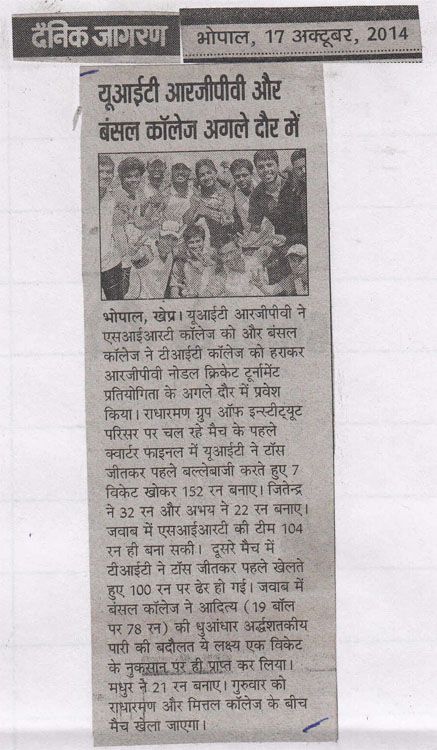 दैनिक जागरण

भोपाल, 17 अक्टूबर, 2014

यूआईटी आरजीपीवी और बंसल कॉलेज अगले दौर में

भोपाल, खेप्र। यूआईटी आरजीपीवी ने एसआईआरटी कॉलेज को और बंसल कॉलेज ने टीआईटी कॉलेज को हराकर आरजीपीवी नोडल क्रिकेट टूर्नामेंट प्रतियोगिता के अगले दौर में प्रवेश किया। राधारमण ग्रुप ऑफ इन्स्टीट्यूट परिसर पर चल रहे मैच के पहले क्वार्टर फाइनल में यूआईटी ने टॉस जीतकर पहले बल्लेबाजी करते हुए 7 विकेट खोकर 152 रन बनाए। जितेन्द्र ने 32 रन और अभय ने 22 रन बनाए। जवाब में एसआईआरटी की टीम 104 रन ही बना सकी। दूसरे मैच में टीआईटी ने टॉस जीतकर पहले खेलते हुए 100 रन पर ढेर हो गई। जवाब में बंसल कॉलेज ने आदित्य (19 बॉल पर 78 रन) की धुआंधार अर्द्धशतकीय पारी की बदौलत ये लक्ष्य एक विकेट के नुकसान पर ही प्राप्त कर लिया। मधुर ने 21 रन बनाए। गुरुवार को राधारमण और मित्तल कॉलेज के बीच मैच खेला जाएगा।